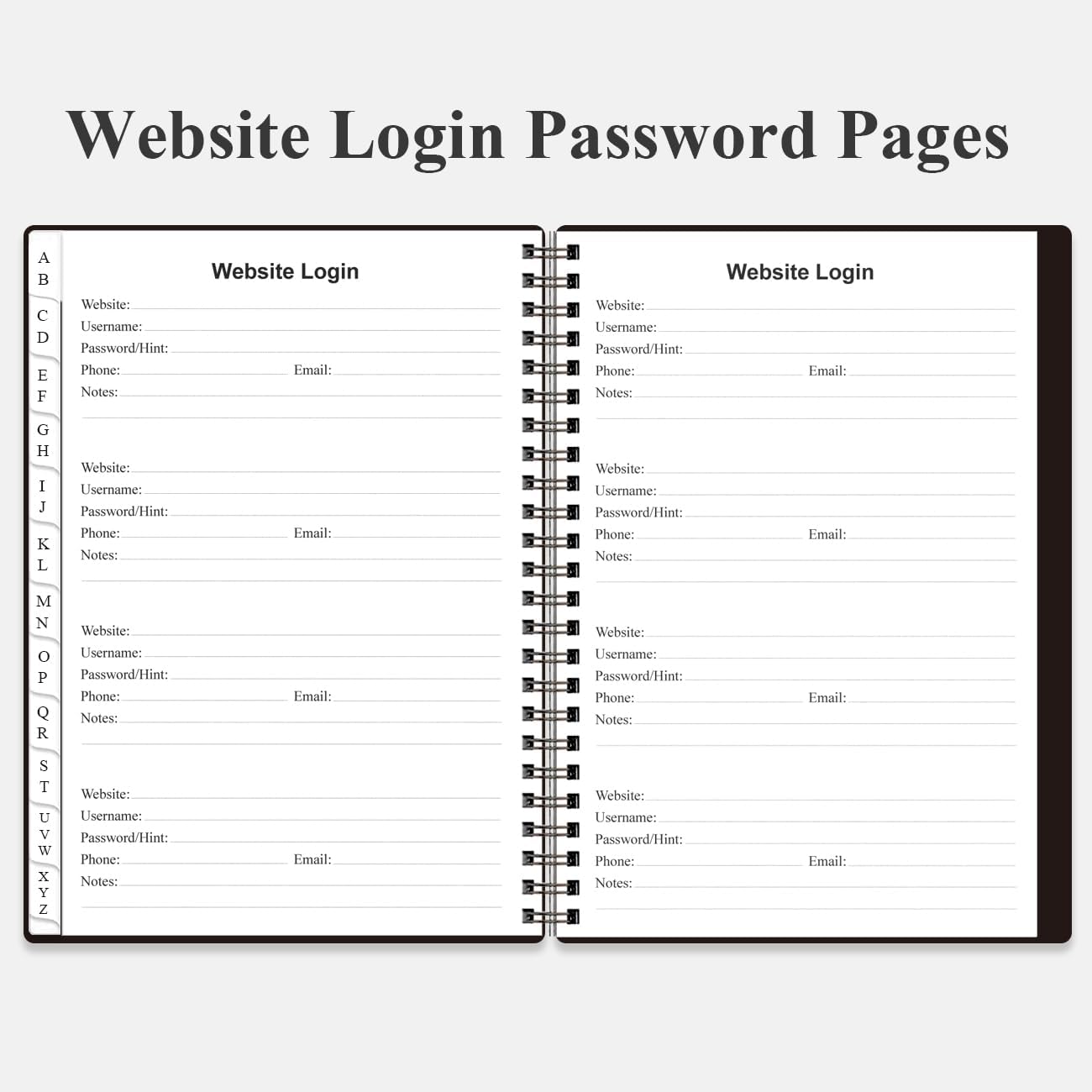 Website Login Password Pages

A
B
C
D
E
F
G
H
I
J
K
L
M
N
O
P
Q
R
S
T
U
V
W
X
Y
Z

Website Login

Website:
Username:
Password/Hint:
Phone: Email:
Notes:

Website:
Username:
Password/Hint:
Phone: Email:
Notes:

Website:
Username:
Password/Hint:
Phone: Email:
Notes:

Website:
Username:
Password/Hint:
Phone: Email:
Notes:

Website Login

Website:
Username:
Password/Hint:
Phone: Email:
Notes:

Website:
Username:
Password/Hint:
Phone: Email:
Notes:

Website:
Username:
Password/Hint:
Phone: Email:
Notes:

Website:
Username:
Password/Hint:
Phone: Email:
Notes: